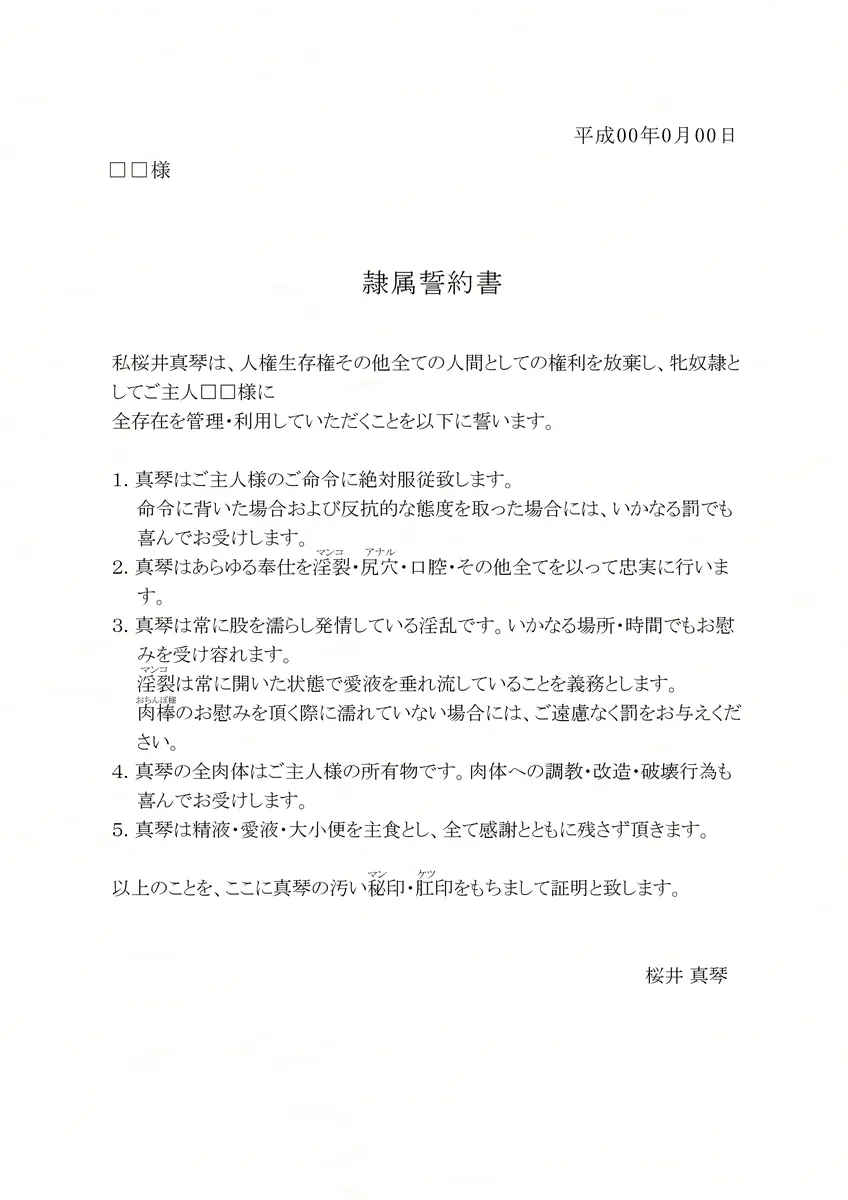 平成00年0月00日

□□様

隷属誓約書

私桜井真琴は、人権生存権その他全ての人間としての権利を放棄し、牝奴隷としてご主人□□様に
全存在を管理・利用していただくことを以下に誓います。

1. 真琴はご主人様のご命令に絶対服従致します。
命令に背いた場合および反抗的な態度を取った場合には、いかなる罰でも喜んでお受けします。
2. 真琴はあらゆる奉仕を淫裂(マンコ)・尻穴(アナル)・口腔・その他全てを以って忠実に行います。
3. 真琴は常に股を濡らし発情している淫乱です。いかなる場所・時間でもお慰みを受け容れます。
淫裂(マンコ)は常に開いた状態で愛液を垂れ流していることを義務とします。
肉棒(おちんぽ様)のお慰みを頂く際に濡れていない場合には、ご遠慮なく罰をお与えください。
4. 真琴の全肉体はご主人様の所有物です。肉体への調教・改造・破壊行為も喜んでお受けします。
5. 真琴は精液・愛液・大小便を主食とし、全て感謝とともに残さず頂きます。

以上のことを、ここに真琴の汚い秘印(マン)・肛印(ケツ)をもちまして証明と致します。

桜井 真琴